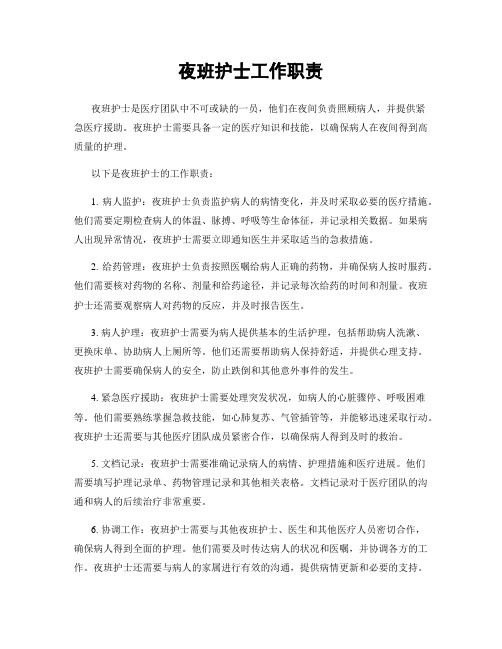 夜班护士工作职责

夜班护士是医疗团队中不可或缺的一员，他们在夜间负责照顾病人，并提供紧急医疗援助。夜班护士需要具备一定的医疗知识和技能，以确保病人在夜间得到高质量的护理。

以下是夜班护士的工作职责：

1. 病人监护：夜班护士负责监护病人的病情变化，并及时采取必要的医疗措施。他们需要定期检查病人的体温、脉搏、呼吸等生命体征，并记录相关数据。如果病人出现异常情况，夜班护士需要立即通知医生并采取适当的急救措施。

2. 给药管理：夜班护士负责按照医嘱给病人正确的药物，并确保病人按时服药。他们需要核对药物的名称、剂量和给药途径，并记录每次给药的时间和剂量。夜班护士还需要观察病人对药物的反应，并及时报告医生。

3. 病人护理：夜班护士需要为病人提供基本的生活护理，包括帮助病人洗漱、更换床单、协助病人上厕所等。他们还需要帮助病人保持舒适，并提供心理支持。夜班护士需要确保病人的安全，防止跌倒和其他意外事件的发生。

4. 紧急医疗援助：夜班护士需要处理突发状况，如病人的心脏骤停、呼吸困难等。他们需要熟练掌握急救技能，如心肺复苏、气管插管等，并能够迅速采取行动。夜班护士还需要与其他医疗团队成员紧密合作，以确保病人得到及时的救治。

5. 文档记录：夜班护士需要准确记录病人的病情、护理措施和医疗进展。他们需要填写护理记录单、药物管理记录和其他相关表格。文档记录对于医疗团队的沟通和病人的后续治疗非常重要。

6. 协调工作：夜班护士需要与其他夜班护士、医生和其他医疗人员密切合作，确保病人得到全面的护理。他们需要及时传达病人的状况和医嘱，并协调各方的工作。夜班护士还需要与病人的家属进行有效的沟通，提供病情更新和必要的支持。